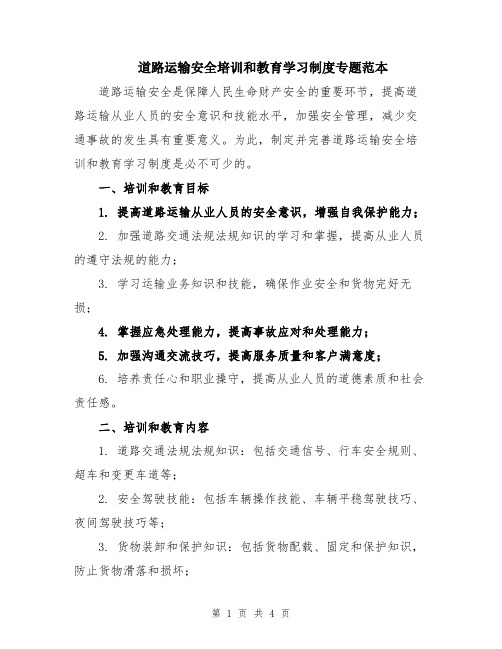 道路运输安全培训和教育学习制度专题范本

道路运输安全是保障人民生命财产安全的重要环节，提高道路运输从业人员的安全意识和技能水平，加强安全管理，减少交通事故的发生具有重要意义。为此，制定并完善道路运输安全培训和教育学习制度是必不可少的。

一、培训和教育目标

1. 提高道路运输从业人员的安全意识，增强自我保护能力；

2. 加强道路交通法规法规知识的学习和掌握，提高从业人员的遵守法规的能力；

3. 学习运输业务知识和技能，确保作业安全和货物完好无损；

4. 掌握应急处理能力，提高事故应对和处理能力；

5. 加强沟通交流技巧，提高服务质量和客户满意度；

6. 培养责任心和职业操守，提高从业人员的道德素质和社会责任感。

二、培训和教育内容

1. 道路交通法规法规知识：包括交通信号、行车安全规则、超车和变更车道等；

2. 安全驾驶技能：包括车辆操作技能、车辆平稳驾驶技巧、夜间驾驶技巧等；

3. 货物装卸和保护知识：包括货物配载、固定和保护知识，防止货物滑落和损坏；

第 1 页 共 4 页